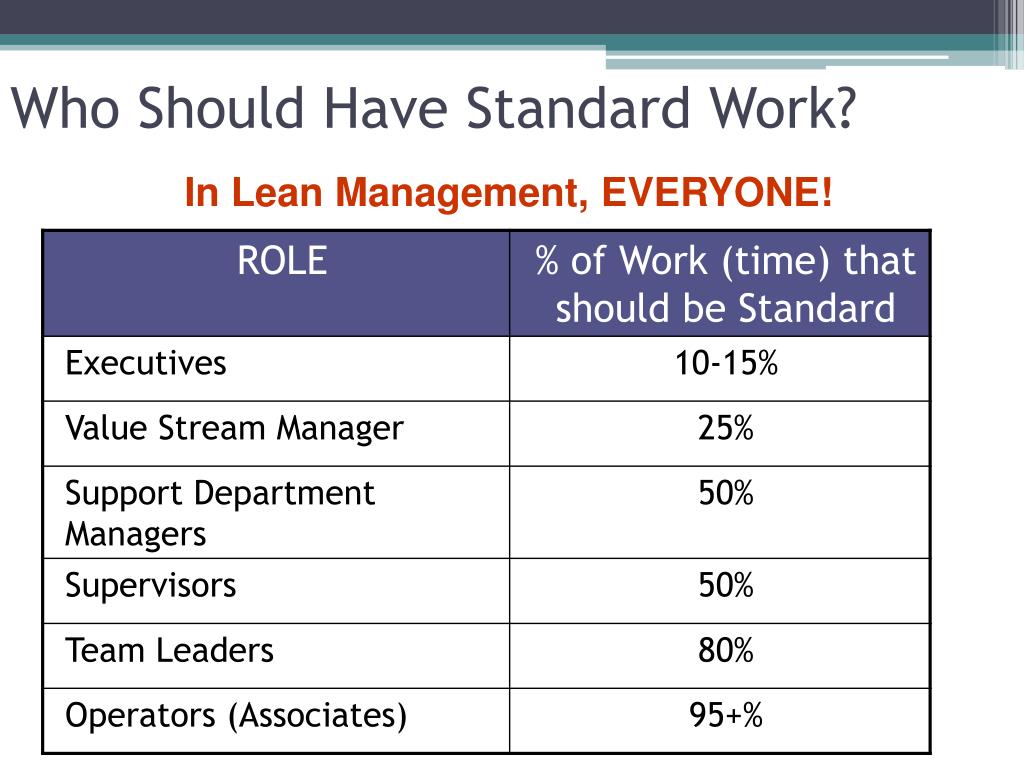 Who Should Have Standard Work?

In Lean Management, EVERYONE!

| ROLE | % of Work (time) that should be Standard |
|---|---|
| Executives | 10-15% |
| Value Stream Manager | 25% |
| Support Department Managers | 50% |
| Supervisors | 50% |
| Team Leaders | 80% |
| Operators (Associates) | 95+% |